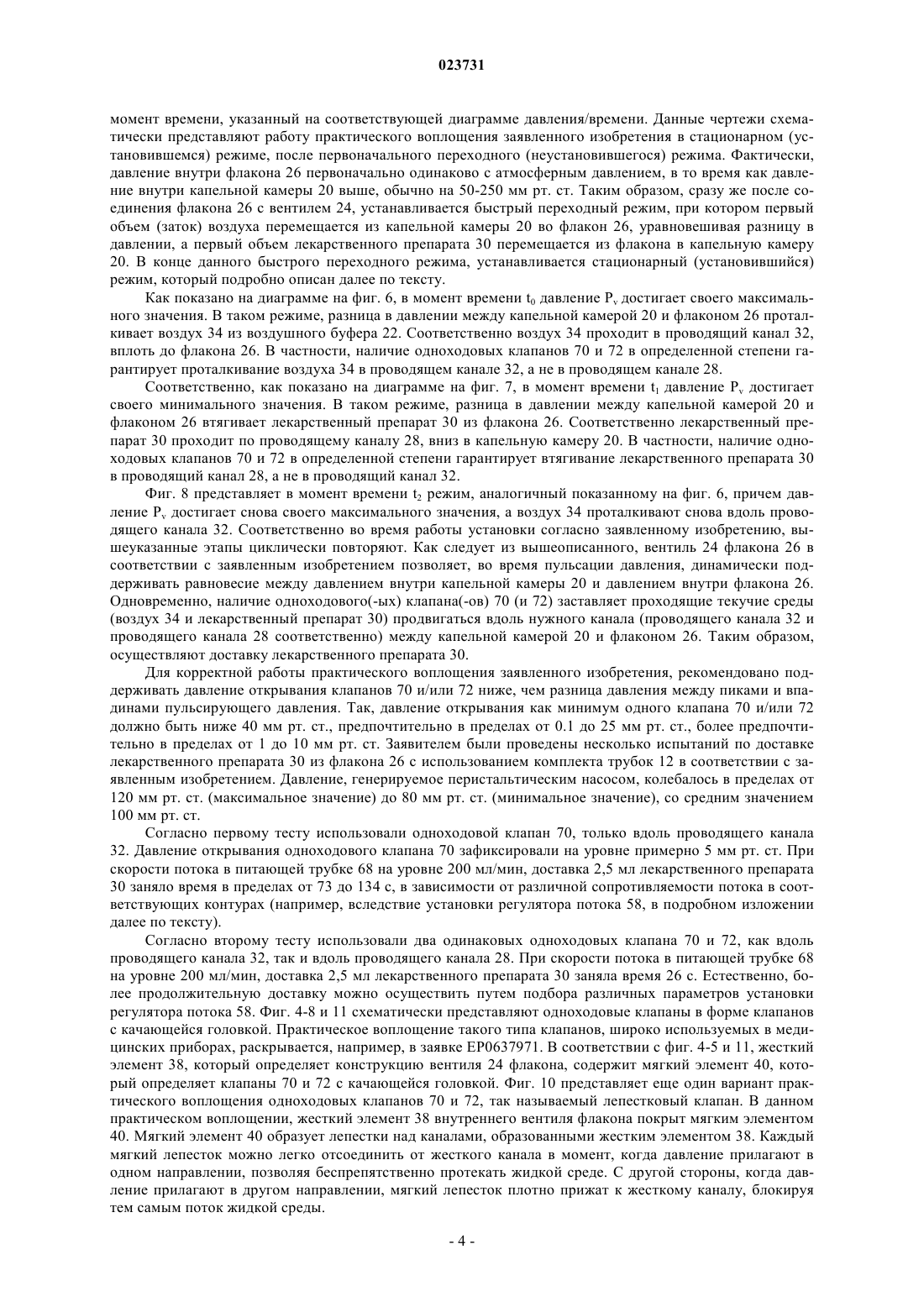 023731

момент времени, указанный на соответствующей диаграмме давления/времени. Данные чертежи схематически представляют работу практического воплощения заявленного изобретения в стационарном (установившемся) режиме, после первоначального переходного (неустановившегося) режима. Фактически, давление внутри флакона 26 первоначально одинаково с атмосферным давлением, в то время как давление внутри капельной камеры 20 выше, обычно на 50-250 мм рт. ст. Таким образом, сразу же после соединения флакона 26 с вентилем 24, устанавливается быстрый переходный режим, при котором первый объем (заток) воздуха перемещается из капельной камеры 20 во флакон 26, уравновешивая разницу в давлении, а первый объем лекарственного препарата 30 перемещается из флакона в капельную камеру 20. В конце данного быстрого переходного режима, устанавливается стационарный (установившийся) режим, который подробно описан далее по тексту.

Как показано на диаграмме на фиг. 6, в момент времени $t_0$ давление $P_v$ достигает своего максимального значения. В таком режиме, разница в давлении между капельной камерой 20 и флаконом 26 проталкивает воздух 34 из воздушного буфера 22. Соответственно воздух 34 проходит в проводящий канал 32, вплоть до флакона 26. В частности, наличие одноходовых клапанов 70 и 72 в определенной степени гарантирует проталкивание воздуха 34 в проводящем канале 32, а не в проводящем канале 28.

Соответственно, как показано на диаграмме на фиг. 7, в момент времени $t_1$ давление $P_v$ достигает своего минимального значения. В таком режиме, разница в давлении между капельной камерой 20 и флаконом 26 втягивает лекарственный препарат 30 из флакона 26. Соответственно лекарственный препарат 30 проходит по проводящему каналу 28, вниз в капельную камеру 20. В частности, наличие одноходовых клапанов 70 и 72 в определенной степени гарантирует втягивание лекарственного препарата 30 в проводящий канал 28, а не в проводящий канал 32.

Фиг. 8 представляет в момент времени $t_2$ режим, аналогичный показанному на фиг. 6, причем давление $P_v$ достигает снова своего максимального значения, а воздух 34 проталкивают снова вдоль проводящего канала 32. Соответственно во время работы установки согласно заявленному изобретению, вышеуказанные этапы циклически повторяют. Как следует из вышеописанного, вентиль 24 флакона 26 в соответствии с заявленным изобретением позволяет, во время пульсации давления, динамически поддерживать равновесие между давлением внутри капельной камеры 20 и давлением внутри флакона 26. Одновременно, наличие одноходового(-ых) клапана(-ов) 70 (и 72) заставляет проходящие текучие среды (воздух 34 и лекарственный препарат 30) продвигаться вдоль нужного канала (проводящего канала 32 и проводящего канала 28 соответственно) между капельной камерой 20 и флаконом 26. Таким образом, осуществляют доставку лекарственного препарата 30.

Для корректной работы практического воплощения заявленного изобретения, рекомендовано поддерживать давление открывания клапанов 70 и/или 72 ниже, чем разница давления между пиками и впадинами пульсирующего давления. Так, давление открывания как минимум одного клапана 70 и/или 72 должно быть ниже 40 мм рт. ст., предпочтительно в пределах от 0.1 до 25 мм рт. ст., более предпочтительно в пределах от 1 до 10 мм рт. ст. Заявителем были проведены несколько испытаний по доставке лекарственного препарата 30 из флакона 26 с использованием комплекта трубок 12 в соответствии с заявленным изобретением. Давление, генерируемое перистальтическим насосом, колебалось в пределах от 120 мм рт. ст. (максимальное значение) до 80 мм рт. ст. (минимальное значение), со средним значением 100 мм рт. ст.

Согласно первому тесту использовали одноходовой клапан 70, только вдоль проводящего канала 32. Давление открывания одноходового клапана 70 зафиксировали на уровне примерно 5 мм рт. ст. При скорости потока в питающей трубке 68 на уровне 200 мл/мин, доставка 2,5 мл лекарственного препарата 30 заняло время в пределах от 73 до 134 с, в зависимости от различной сопротивляемости потока в соответствующих контурах (например, вследствие установки регулятора потока 58, в подробном изложении далее по тексту).

Согласно второму тесту использовали два одинаковых одноходовых клапана 70 и 72, как вдоль проводящего канала 32, так и вдоль проводящего канала 28. При скорости потока в питающей трубке 68 на уровне 200 мл/мин, доставка 2,5 мл лекарственного препарата 30 заняла время 26 с. Естественно, более продолжительную доставку можно осуществить путем подбора различных параметров установки регулятора потока 58. Фиг. 4-8 и 11 схематически представляют одноходовые клапаны в форме клапанов с качающейся головкой. Практическое воплощение такого типа клапанов, широко используемых в медицинских приборах, раскрывается, например, в заявке EP0637971. В соответствии с фиг. 4-5 и 11, жесткий элемент 38, который определяет конструкцию вентиля 24 флакона, содержит мягкий элемент 40, который определяет клапаны 70 и 72 с качающейся головкой. Фиг. 10 представляет еще один вариант практического воплощения одноходовых клапанов 70 и 72, так называемый лепестковый клапан. В данном практическом воплощении, жесткий элемент 38 внутреннего вентиля флакона покрыт мягким элементом 40. Мягкий элемент 40 образует лепестки над каналами, образованными жестким элементом 38. Каждый мягкий лепесток можно легко отсоединить от жесткого канала в момент, когда давление прилагают в одном направлении, позволяя беспрепятственно протекать жидкой среде. С другой стороны, когда давление прилагают в другом направлении, мягкий лепесток плотно прижат к жесткому каналу, блокируя тем самым поток жидкой среды.

- 4 -